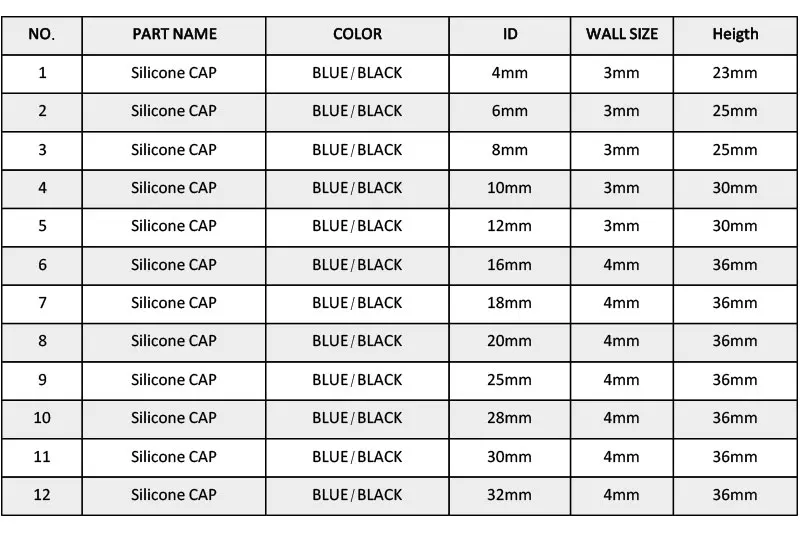 | NO. | PART NAME | COLOR | ID | WALL SIZE | Heigth |
|---|---|---|---|---|---|
| 1 | Silicone CAP | BLUE / BLACK | 4mm | 3mm | 23mm |
| 2 | Silicone CAP | BLUE / BLACK | 6mm | 3mm | 25mm |
| 3 | Silicone CAP | BLUE / BLACK | 8mm | 3mm | 25mm |
| 4 | Silicone CAP | BLUE / BLACK | 10mm | 3mm | 30mm |
| 5 | Silicone CAP | BLUE / BLACK | 12mm | 3mm | 30mm |
| 6 | Silicone CAP | BLUE / BLACK | 16mm | 4mm | 36mm |
| 7 | Silicone CAP | BLUE / BLACK | 18mm | 4mm | 36mm |
| 8 | Silicone CAP | BLUE / BLACK | 20mm | 4mm | 36mm |
| 9 | Silicone CAP | BLUE / BLACK | 25mm | 4mm | 36mm |
| 10 | Silicone CAP | BLUE / BLACK | 28mm | 4mm | 36mm |
| 11 | Silicone CAP | BLUE / BLACK | 30mm | 4mm | 36mm |
| 12 | Silicone CAP | BLUE / BLACK | 32mm | 4mm | 36mm |